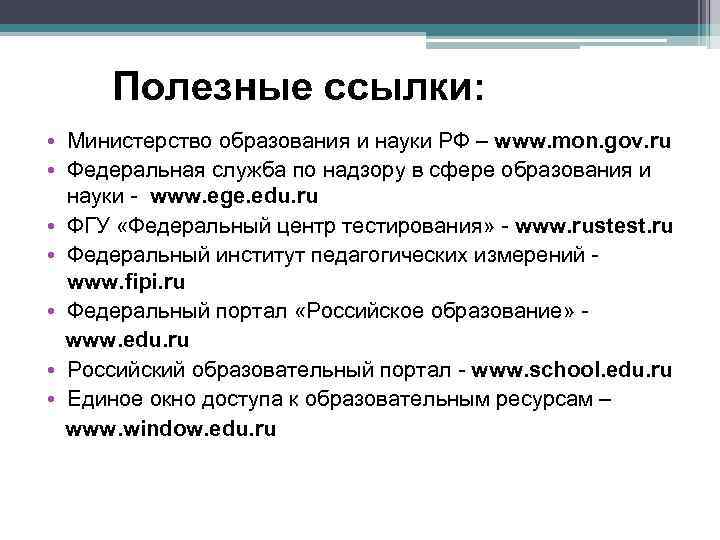 Полезные ссылки:

• Министерство образования и науки РФ – www.mon.gov.ru
• Федеральная служба по надзору в сфере образования и науки - www.ege.edu.ru
• ФГУ «Федеральный центр тестирования» - www.rustest.ru
• Федеральный институт педагогических измерений - www.fipi.ru
• Федеральный портал «Российское образование» - www.edu.ru
• Российский образовательный портал - www.school.edu.ru
• Единое окно доступа к образовательным ресурсам – www.window.edu.ru